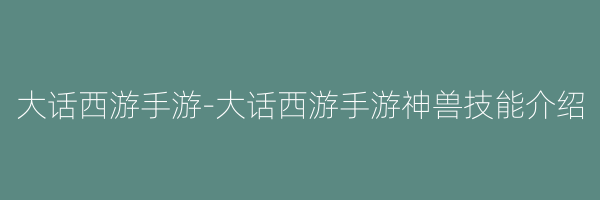 大话西游手游-大话西游手游神兽技能介绍